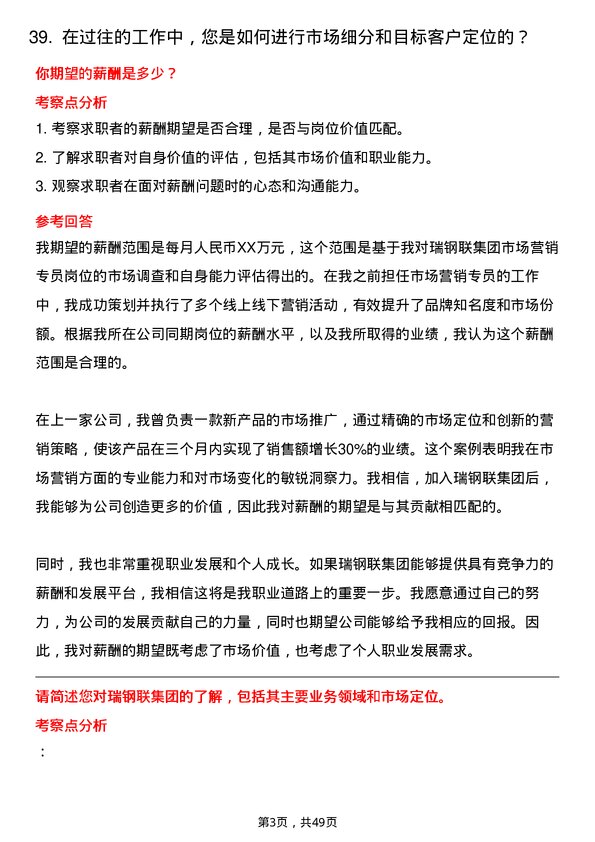 39. 在过往的工作中，您是如何进行市场细分和目标客户定位的？

你期望的薪酬是多少？

考察点分析

1. 考察求职者的薪酬期望是否合理，是否与岗位价值匹配。
2. 了解求职者对自身价值的评估，包括其市场价值和职业能力。
3. 观察求职者在面对薪酬问题时的心态和沟通能力。

参考回答

我期望的薪酬范围是每月人民币XX万元，这个范围是基于我对瑞钢联集团市场营销专员岗位的市场调查和自身能力评估得出的。在我之前担任市场营销专员的工作中，我成功策划并执行了多个线上线下营销活动，有效提升了品牌知名度和市场份额。根据我所在公司同期岗位的薪酬水平，以及我所取得的业绩，我认为这个薪酬范围是合理的。

在上一家公司，我曾负责一款新产品的市场推广，通过精确的市场定位和创新的营销策略，使该产品在三个月内实现了销售额增长30%的业绩。这个案例表明我在市场营销方面的专业能力和对市场变化的敏锐洞察力。我相信，加入瑞钢联集团后，我能够为公司创造更多的价值，因此我对薪酬的期望是与其贡献相匹配的。

同时，我也非常重视职业发展和个人成长。如果瑞钢联集团能够提供具有竞争力的薪酬和发展平台，我相信这将是我职业道路上的重要一步。我愿意通过自己的努力，为公司的发展贡献自己的力量，同时也期望公司能够给予我相应的回报。因此，我对薪酬的期望既考虑了市场价值，也考虑了个人职业发展需求。

请简述您对瑞钢联集团的了解，包括其主要业务领域和市场定位。

考察点分析

：

第3页，共49页